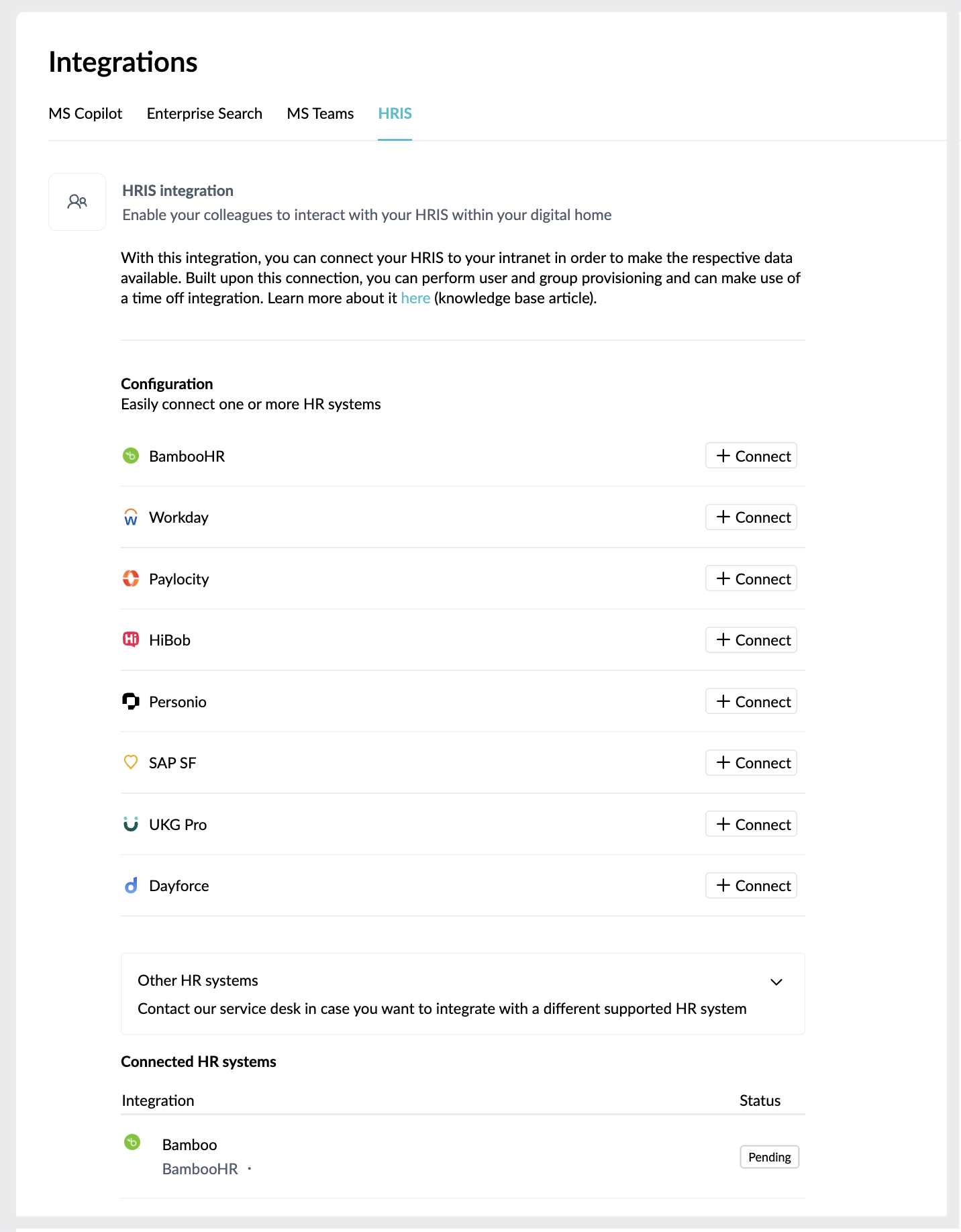 Integrations

MS Copilot Enterprise Search MS Teams HRIS

HRIS integration
Enable your colleagues to interact with your HRIS within your digital home

With this integration, you can connect your HRIS to your intranet in order to make the respective data available. Built upon this connection, you can perform user and group provisioning and can make use of a time off integration. Learn more about it here (knowledge base article).

Configuration
Easily connect one or more HR systems

BambooHR + Connect

Workday + Connect

Paylocity + Connect

HiBob + Connect

Personio + Connect

SAP SF + Connect

UKG Pro + Connect

Dayforce + Connect

Other HR systems
Contact our service desk in case you want to integrate with a different supported HR system

Connected HR systems

| Integration | Status |
|---|---|
| Bamboo BambooHR · | Pending |